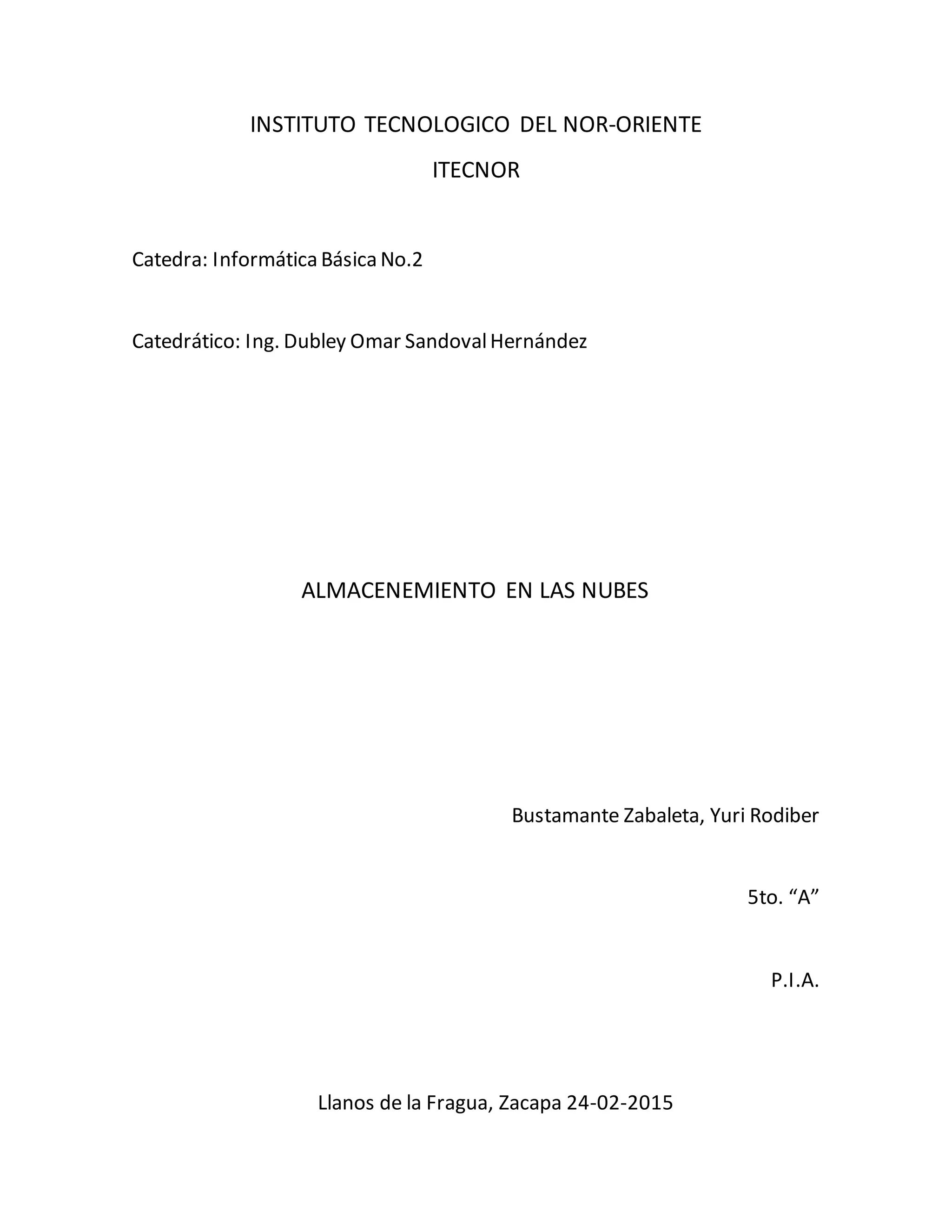 INSTITUTO TECNOLOGICO DEL NOR-ORIENTE

ITECNOR

Catedra: Informática Básica No.2

Catedrático: Ing. Dubley Omar Sandoval Hernández

ALMACENEMIENTO EN LAS NUBES

Bustamante Zabaleta, Yuri Rodiber

5to. “A”

P.I.A.

Llanos de la Fragua, Zacapa 24-02-2015